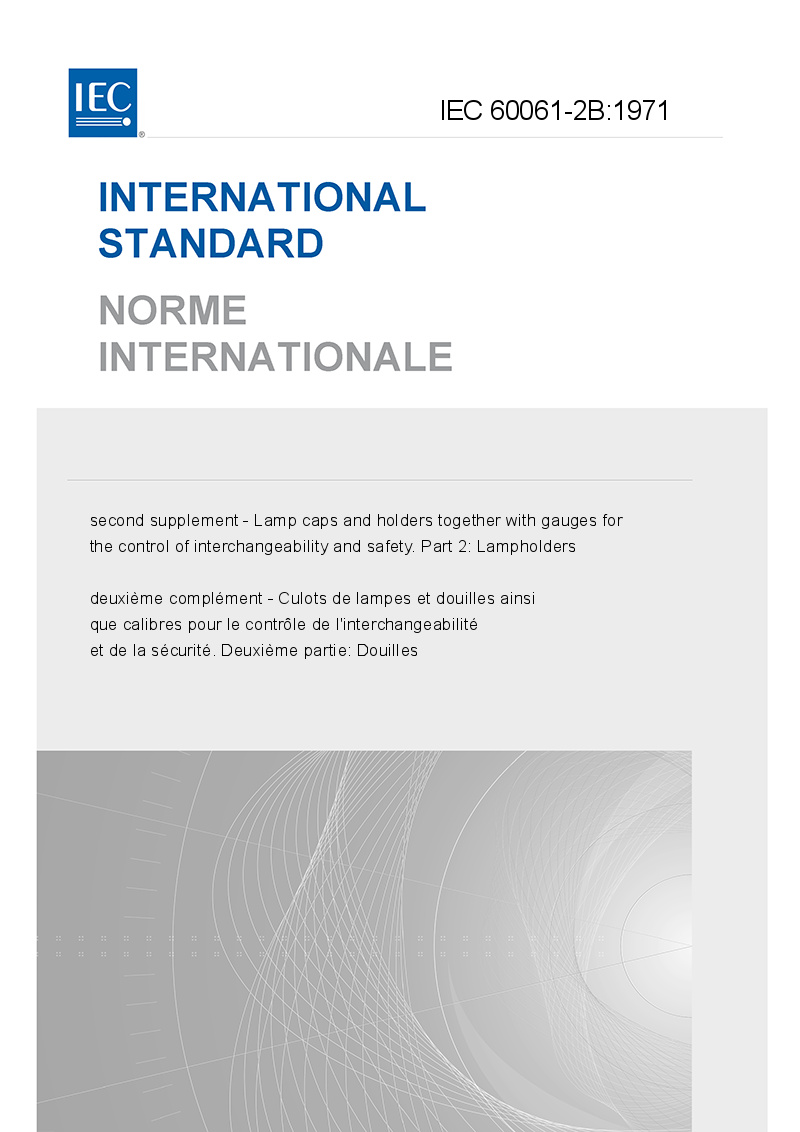 IEC®

IEC 60061-2B:1971

INTERNATIONAL STANDARD

NORME INTERNATIONALE

second supplement - Lamp caps and holders together with gauges for the control of interchangeability and safety. Part 2: Lampholders

deuxième complément - Culots de lampes et douilles ainsi que calibres pour le contrôle de l'interchangeabilité et de la sécurité. Deuxième partie: Douilles